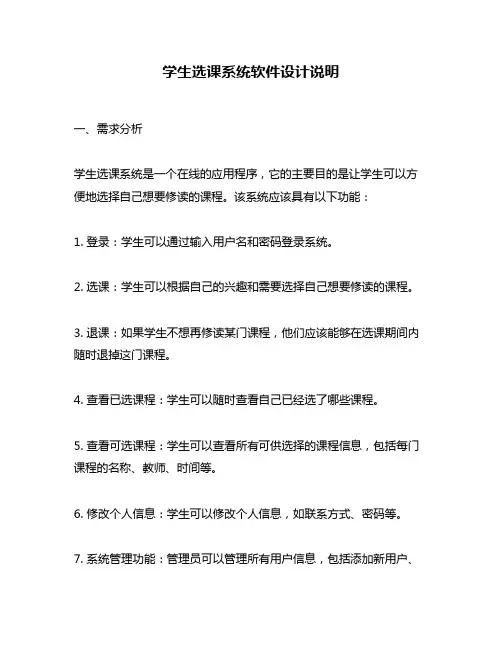 学生选课系统软件设计说明

一、需求分析

学生选课系统是一个在线的应用程序，它的主要目的是让学生可以方便地选择自己想要修读的课程。该系统应该具有以下功能：

1. 登录：学生可以通过输入用户名和密码登录系统。

2. 选课：学生可以根据自己的兴趣和需要选择自己想要修读的课程。

3. 退课：如果学生不想再修读某门课程，他们应该能够在选课期间内随时退掉这门课程。

4. 查看已选课程：学生可以随时查看自己已经选了哪些课程。

5. 查看可选课程：学生可以查看所有可供选择的课程信息，包括每门课程的名称、教师、时间等。

6. 修改个人信息：学生可以修改个人信息，如联系方式、密码等。

7. 系统管理功能：管理员可以管理所有用户信息，包括添加新用户、